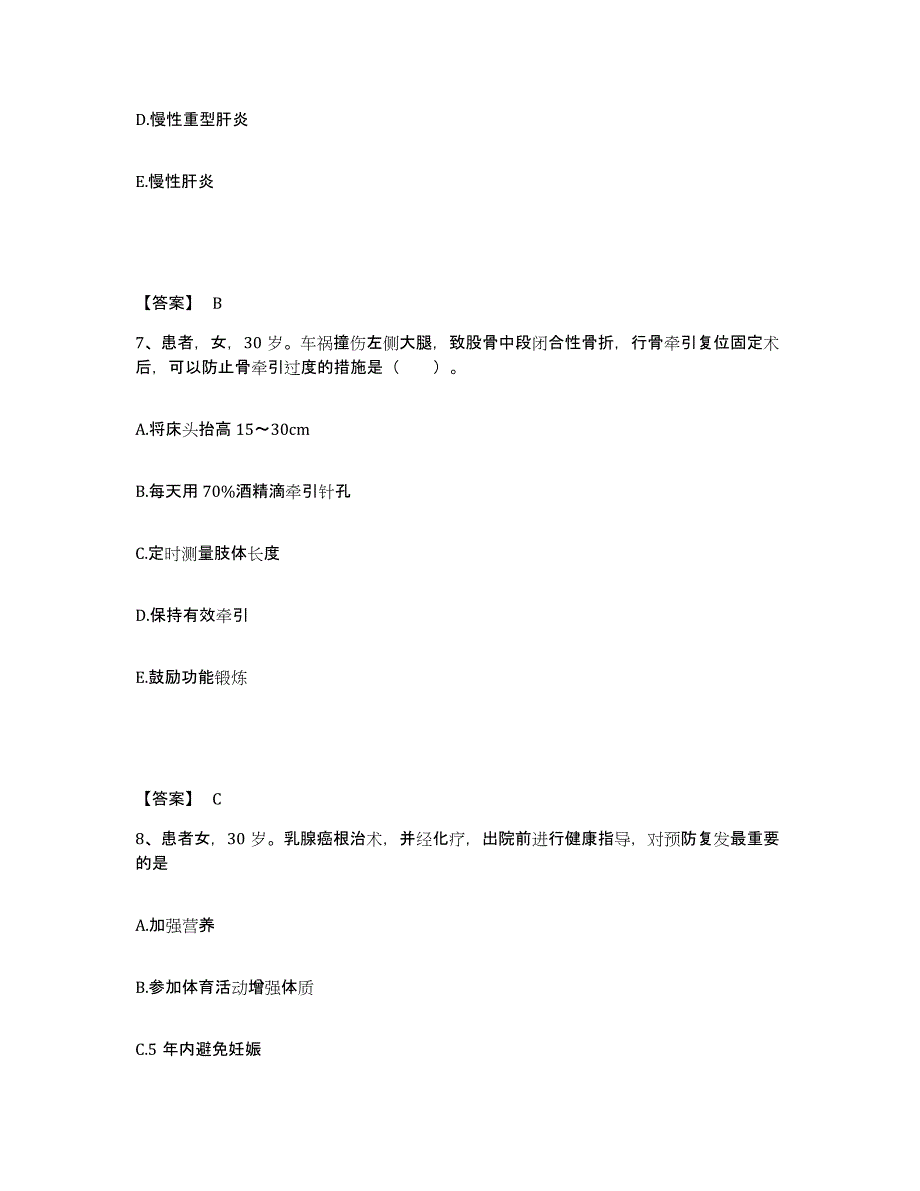 D.慢性重型肝炎

E.慢性肝炎

【答案】 B

7、患者，女，30 岁。车祸撞伤左侧大腿，致股骨中段闭合性骨折，行骨牵引复位固定术后，可以防止骨牵引过度的措施是（　　）。

A.将床头抬高 15～30cm

B.每天用 70%酒精滴牵引针孔

C.定时测量肢体长度

D.保持有效牵引

E.鼓励功能锻炼

【答案】 C

8、患者女，30 岁。乳腺癌根治术，并经化疗，出院前进行健康指导，对预防复发最重要的是

A.加强营养

B.参加体育活动增强体质

C.5 年内避免妊娠